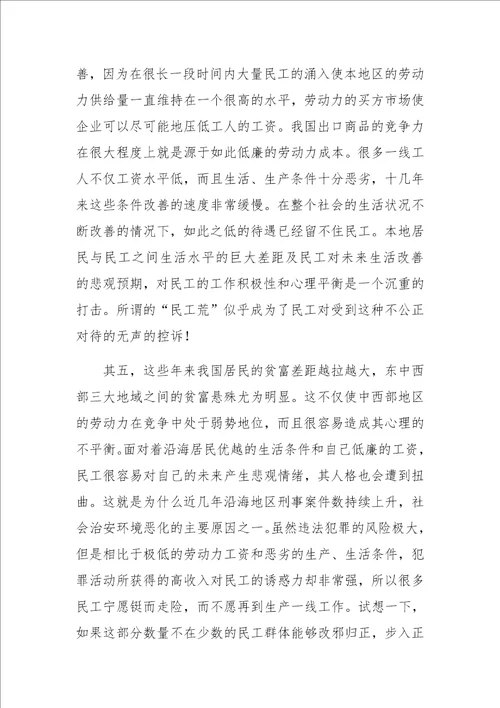 善，因为在很长一段时间内大量民工的涌入使本地区的劳动力供给量一直维持在一个很高的水平，劳动力的买方市场使企业可以尽可能地压低工人的工资。我国出口商品的竞争力在很大程度上就是源于如此低廉的劳动力成本。很多一线工人不仅工资水平低，而且生活、生产条件十分恶劣，十几年来这些条件改善的速度非常缓慢。在整个社会的生活状况不断改善的情况下，如此之低的待遇已经留不住民工。本地居民与民工之间生活水平的巨大差距及民工对未来生活改善的悲观预期，对民工的工作积极性和心理平衡是一个沉重的打击。所谓的“民工荒”似乎成为了民工对受到这种不公正对待的无声的控诉！

其五，这些年来我国居民的贫富差距越拉越大，东中西部三大地域之间的贫富悬殊尤为明显。这不仅使中西部地区的劳动力在竞争中处于弱势地位，而且很容易造成其心理的不平衡。面对着沿海居民优越的生活条件和自己低廉的工资，民工很容易对自己的未来产生悲观情绪，其人格也会遭到扭曲。这就是为什么近几年沿海地区刑事案件数持续上升，社会治安环境恶化的主要原因之一。虽然违法犯罪的风险极大，但是相比于极低的劳动力工资和恶劣的生产、生活条件，犯罪活动所获得的高收入对民工的诱惑力却非常强，所以很多民工宁愿铤而走险，而不愿再到生产一线工作。试想一下，如果这部分数量不在少数的民工群体能够改邪归正，步入正